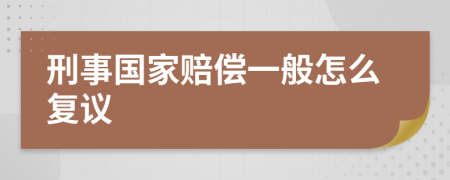 刑事国家赔偿一般怎么复议